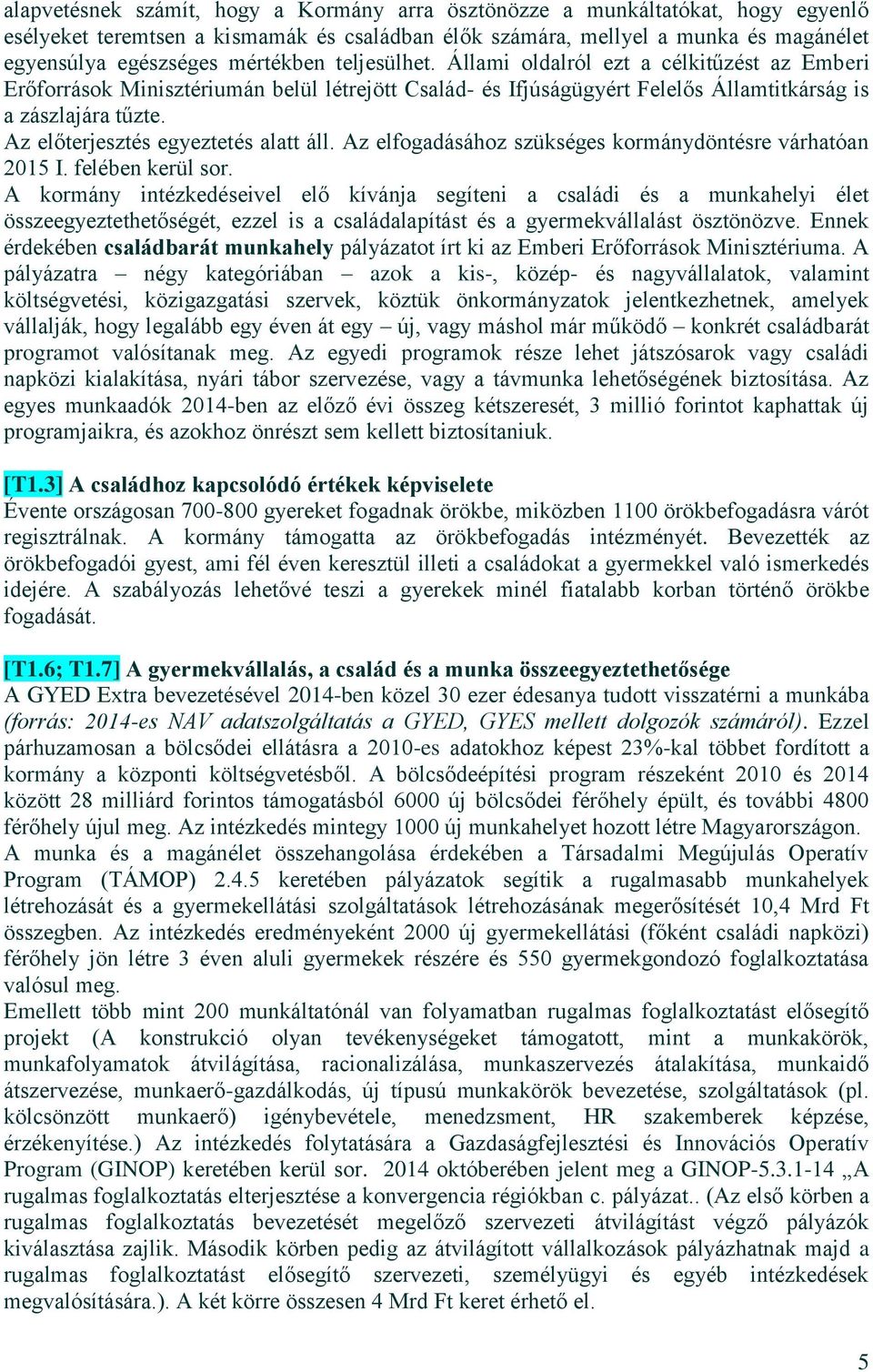 alapvetésnek számít, hogy a Kormány arra ösztönözze a munkáltatókat, hogy egyenlő esélyeket teremtsen a kismamák és családban élők számára, mellyel a munka és magánélet egyensúlya egészséges mértékben teljesülhet. Állami oldalról ezt a célkitűzést az Emberi Erőforrások Minisztériumán belül létrejött Család- és Ifjúságügyért Felelős Államtitkárság is a zászlajára tűzte.
Az előterjesztés egyeztetés alatt áll. Az elfogadásához szükséges kormánydöntésre várhatóan 2015 I. felében kerül sor.
A kormány intézkedéseivel elő kívánja segíteni a családi és a munkahelyi élet összeegyeztethetőségét, ezzel is a családalapítást és a gyermekvállalást ösztönözve. Ennek érdekében családbarát munkahely pályázatot írt ki az Emberi Erőforrások Minisztériuma. A pályázatra – négy kategóriában – azok a kis-, közép- és nagyvállalatok, valamint költségvetési, közigazgatási szervek, köztük önkormányzatok jelentkezhetnek, amelyek vállalják, hogy legalább egy éven át egy – új, vagy máshol már működő – konkrét családbarát programot valósítanak meg. Az egyedi programok része lehet játszósarok vagy családi napközi kialakítása, nyári tábor szervezése, vagy a távmunka lehetőségének biztosítása. Az egyes munkaadók 2014-ben az előző évi összeg kétszeresét, 3 millió forintot kaphattak új programjaikra, és azokhoz önrészt sem kellett biztosítaniuk.

[T1.3] A családhoz kapcsolódó értékek képviselete
Évente országosan 700-800 gyereket fogadnak örökbe, miközben 1100 örökbefogadásra várót regisztrálnak. A kormány támogatta az örökbefogadás intézményét. Bevezették az örökbefogadói gyest, ami fél éven keresztül illeti a családokat a gyermekkel való ismerkedés idejére. A szabályozás lehetővé teszi a gyerekek minél fiatalabb korban történő örökbe fogadását.

[T1.6; T1.7] A gyermekvállalás, a család és a munka összeegyeztethetősége
A GYED Extra bevezetésével 2014-ben közel 30 ezer édesanya tudott visszatérni a munkába (forrás: 2014-es NAV adatszolgáltatás a GYED, GYES mellett dolgozók számáról). Ezzel párhuzamosan a bölcsődei ellátásra a 2010-es adatokhoz képest 23%-kal többet fordított a kormány a központi költségvetésből. A bölcsődeépítési program részeként 2010 és 2014 között 28 milliárd forintos támogatásból 6000 új bölcsődei férőhely épült, és további 4800 férőhely újul meg. Az intézkedés mintegy 1000 új munkahelyet hozott létre Magyarországon.
A munka és a magánélet összehangolása érdekében a Társadalmi Megújulás Operatív Program (TÁMOP) 2.4.5 keretében pályázatok segítik a rugalmasabb munkahelyek létrehozását és a gyermekellátási szolgáltatások létrehozásának megerősítését 10,4 Mrd Ft összegben. Az intézkedés eredményeként 2000 új gyermekellátási (főként családi napközi) férőhely jön létre 3 éven aluli gyermekek részére és 550 gyermekgondozó foglalkoztatása valósul meg.
Emellett több mint 200 munkáltatónál van folyamatban rugalmas foglalkoztatást elősegítő projekt (A konstrukció olyan tevékenységeket támogatott, mint a munkakörök, munkafolyamatok átvilágítása, racionalizálása, munkaszervezés átalakítása, munkaidő átszervezése, munkaerő-gazdálkodás, új típusú munkakörök bevezetése, szolgáltatások (pl. kölcsönzött munkaerő) igénybevétele, menedzsment, HR szakemberek képzése, érzékenyítése.) Az intézkedés folytatására a Gazdaságfejlesztési és Innovációs Operatív Program (GINOP) keretében kerül sor. 2014 októberében jelent meg a GINOP-5.3.1-14 „A rugalmas foglalkoztatás elterjesztése a konvergencia régiókban c. pályázat.. (Az első körben a rugalmas foglalkoztatás bevezetését megelőző szervezeti átvilágítást végző pályázók kiválasztása zajlik. Második körben pedig az átvilágított vállalkozások pályázhatnak majd a rugalmas foglalkoztatást elősegítő szervezeti, személyügyi és egyéb intézkedések megvalósítására.). A két körre összesen 4 Mrd Ft keret érhető el.

5